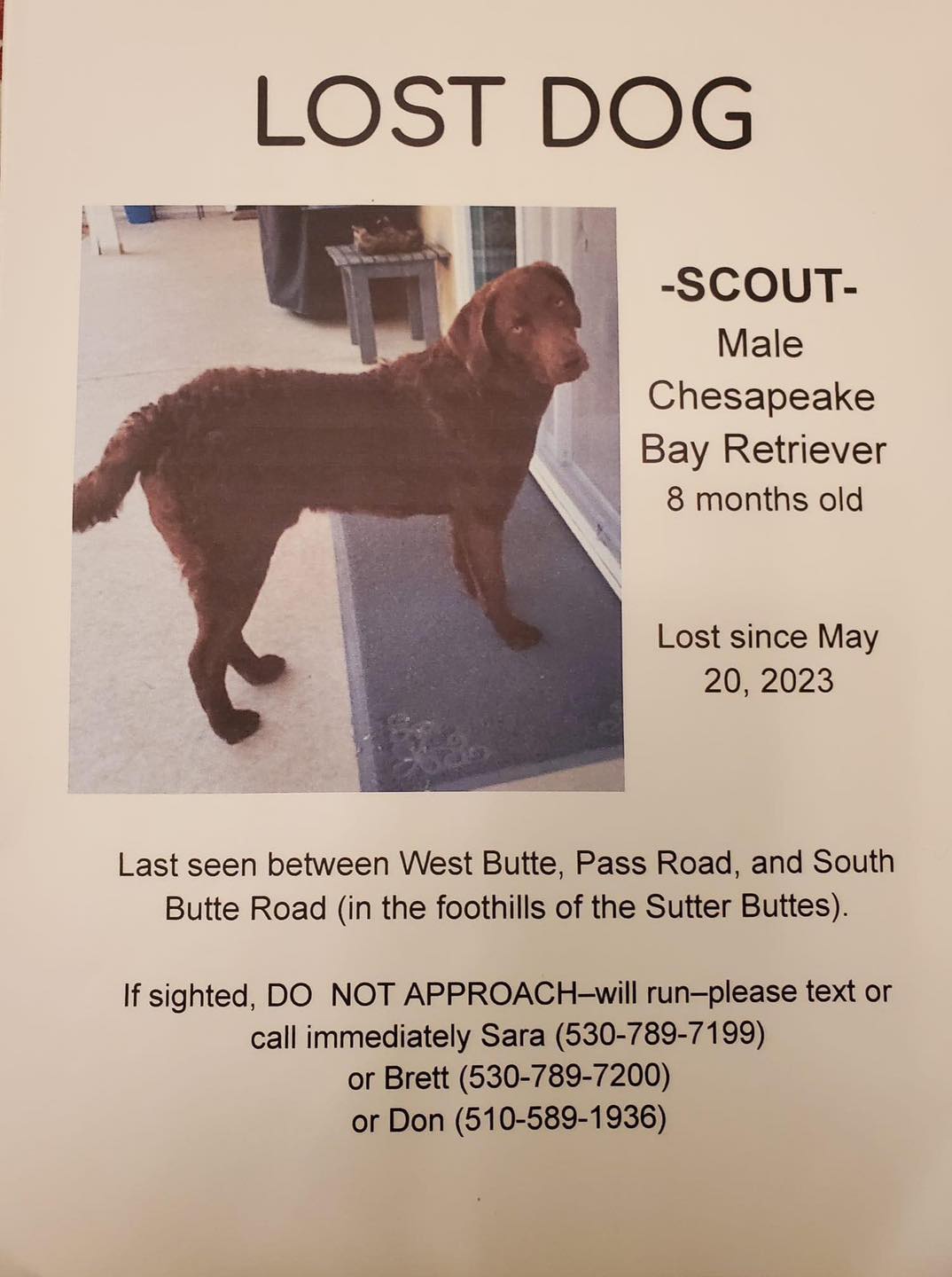 LOST DOG

-SCOUT-
Male
Chesapeake
Bay Retriever
8 months old

Lost since May 20, 2023

Last seen between West Butte, Pass Road, and South Butte Road (in the foothills of the Sutter Buttes).

If sighted, DO NOT APPROACH–will run–please text or call immediately Sara (530-789-7199)
or Brett (530-789-7200)
or Don (510-589-1936)